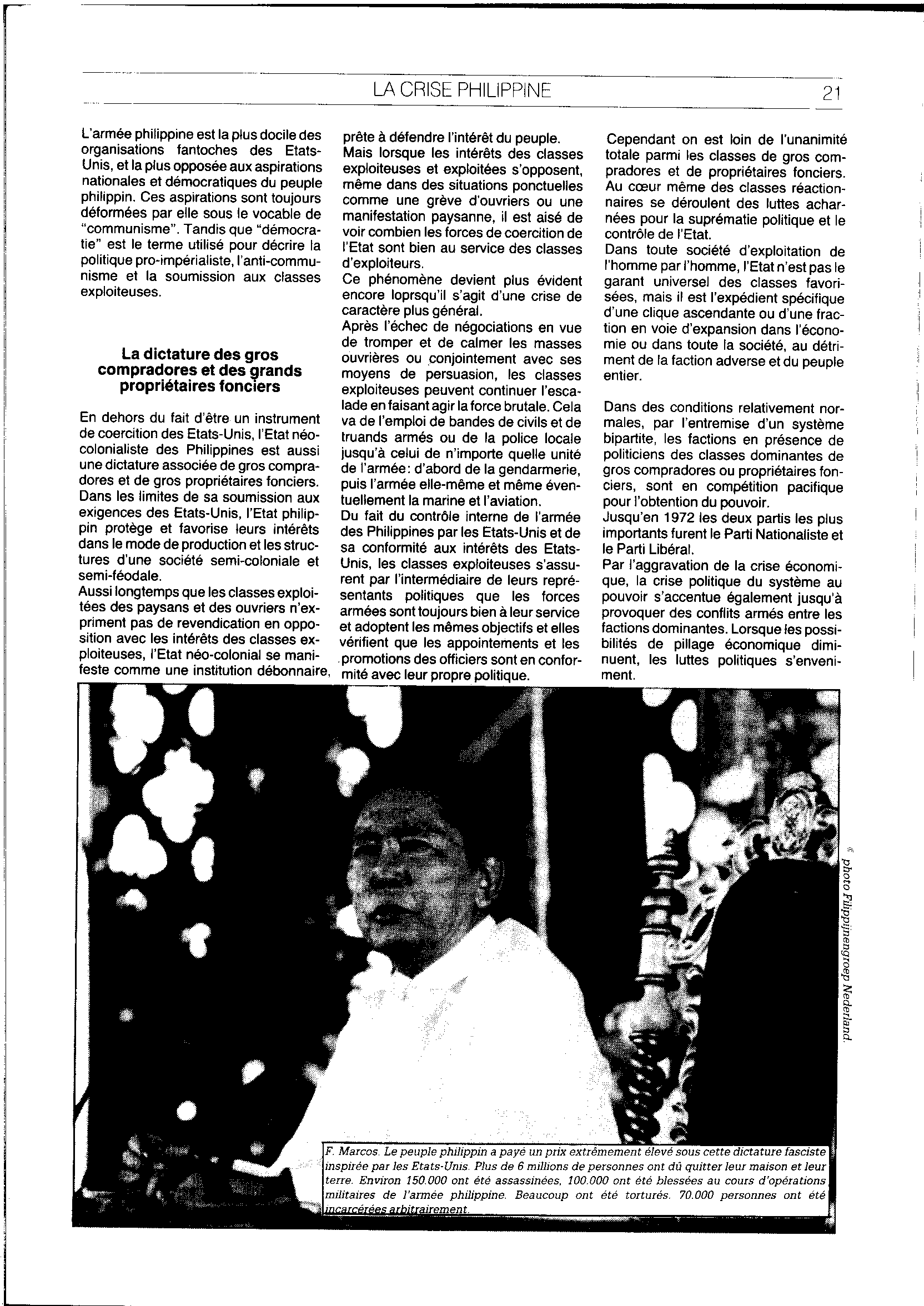 LA CRISE PHILIPPINE

21

L'armée philippine est la plus docile des organisations fantoches des Etats-Unis, et la plus opposée aux aspirations nationales et démocratiques du peuple philippin. Ces aspirations sont toujours déformées par elle sous le vocable de "communisme". Tandis que "démocratie" est le terme utilisé pour décrire la politique pro-impérialiste, l'anti-communisme et la soumission aux classes exploiteuses.

La dictature des gros compradores et des grands propriétaires fonciers

En dehors du fait d'être un instrument de coercition des Etats-Unis, l'Etat néo-colonialiste des Philippines est aussi une dictature associée de gros compradores et de gros propriétaires fonciers. Dans les limites de sa soumission aux exigences des Etats-Unis, l'Etat philippin protège et favorise leurs intérêts dans le mode de production et les structures d'une société semi-coloniale et semi-féodale.
Aussi longtemps que les classes exploitées des paysans et des ouvriers n'expriment pas de revendication en opposition avec les intérêts des classes exploiteuses, l'Etat néo-colonial se manifeste comme une institution débonnaire, prête à défendre l'intérêt du peuple.
Mais lorsque les intérêts des classes exploiteuses et exploitées s'opposent, même dans des situations ponctuelles comme une grève d'ouvriers ou une manifestation paysanne, il est aisé de voir combien les forces de coercition de l'Etat sont bien au service des classes d'exploiteurs.
Ce phénomène devient plus évident encore loprsqu'il s'agit d'une crise de caractère plus général.
Après l'échec de négociations en vue de tromper et de calmer les masses ouvrières ou conjointement avec ses moyens de persuasion, les classes exploiteuses peuvent continuer l'escalade en faisant agir la force brutale. Cela va de l'emploi de bandes de civils et de truands armés ou de la police locale jusqu'à celui de n'importe quelle unité de l'armée: d'abord de la gendarmerie, puis l'armée elle-même et même éventuellement la marine et l'aviation.
Du fait du contrôle interne de l'armée des Philippines par les Etats-Unis et de sa conformité aux intérêts des Etats-Unis, les classes exploiteuses s'assurent par l'intermédiaire de leurs représentants politiques que les forces armées sont toujours bien à leur service et adoptent les mêmes objectifs et elles vérifient que les appointements et les promotions des officiers sont en conformité avec leur propre politique.

Cependant on est loin de l'unanimité totale parmi les classes de gros compradores et de propriétaires fonciers. Au cœur même des classes réactionnaires se déroulent des luttes acharnées pour la suprématie politique et le contrôle de l'Etat.
Dans toute société d'exploitation de l'homme par l'homme, l'Etat n'est pas le garant universel des classes favorisées, mais il est l'expédient spécifique d'une clique ascendante ou d'une fraction en voie d'expansion dans l'économie ou dans toute la société, au détriment de la faction adverse et du peuple entier.

Dans des conditions relativement normales, par l'entremise d'un système bipartite, les factions en présence de politiciens des classes dominantes de gros compradores ou propriétaires fonciers, sont en compétition pacifique pour l'obtention du pouvoir.
Jusqu'en 1972 les deux partis les plus importants furent le Parti Nationaliste et le Parti Libéral.
Par l'aggravation de la crise économique, la crise politique du système au pouvoir s'accentue également jusqu'à provoquer des conflits armés entre les factions dominantes. Lorsque les possibilités de pillage économique diminuent, les luttes politiques s'enveniment.

© photo Filippijnengroep Nederland.

F. Marcos. Le peuple philippin a payé un prix extrêmement élevé sous cette dictature fasciste inspirée par les Etats-Unis. Plus de 6 millions de personnes ont dû quitter leur maison et leur terre. Environ 150.000 ont été assassinées, 100.000 ont été blessées au cours d'opérations militaires de l'armée philippine. Beaucoup ont été torturés. 70.000 personnes ont été incarcérées arbitrairement.